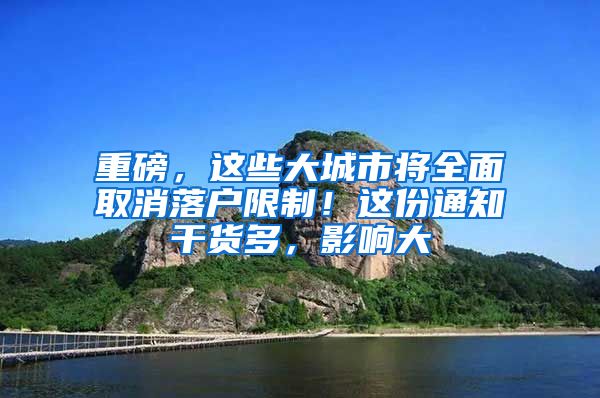 重磅，这些大城市将全面取消落户限制！这份通知干货多，影响大